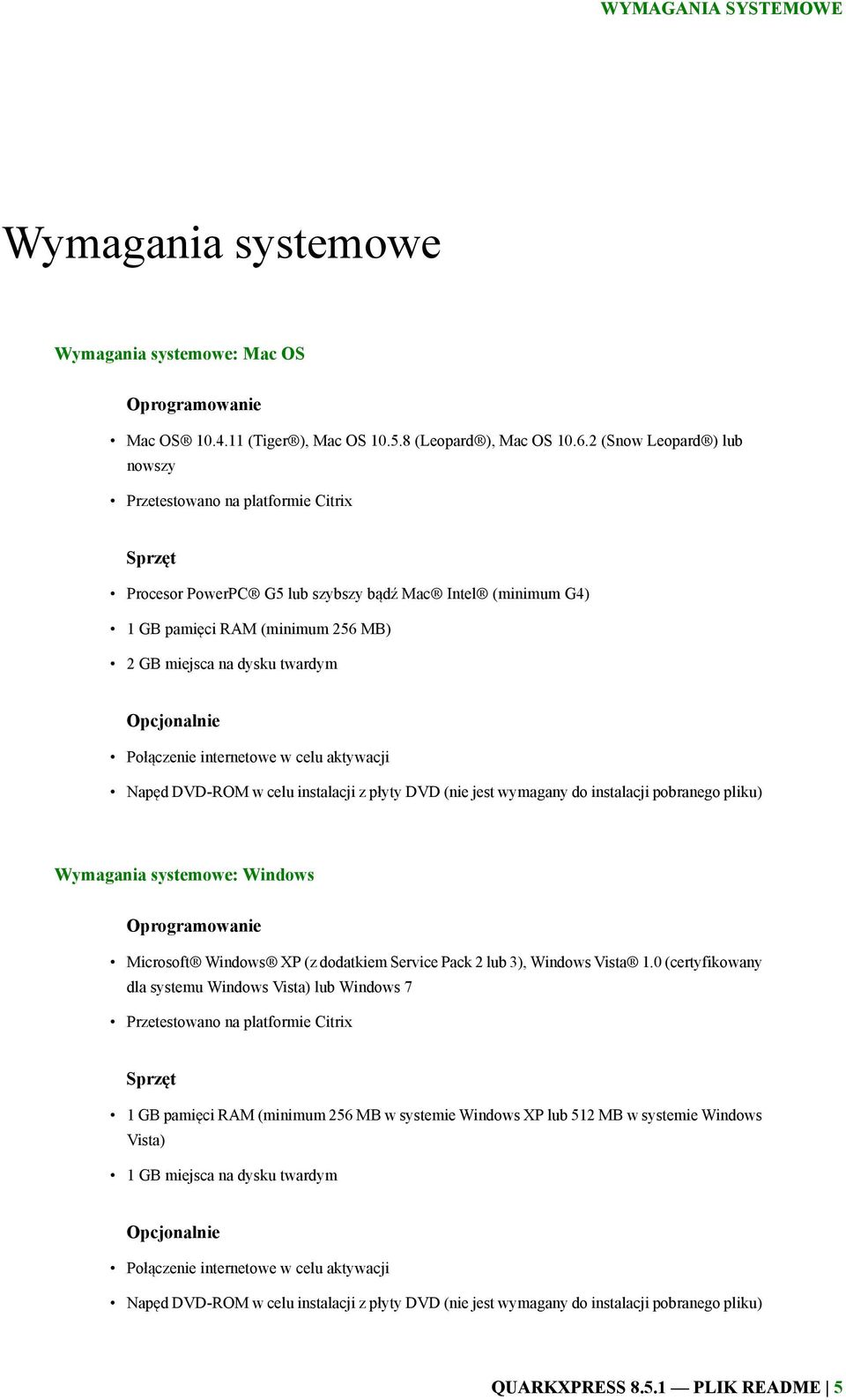 WYMAGANIA SYSTEMOWE

Wymagania systemowe

Wymagania systemowe: Mac OS

Oprogramowanie

• Mac OS® 10.4.11 (Tiger®), Mac OS 10.5.8 (Leopard®), Mac OS 10.6.2 (Snow Leopard®) lub nowszy

• Przetestowano na platformie Citrix

Sprzęt

• Procesor PowerPC® G5 lub szybszy bądź Mac® Intel® (minimum G4)

• 1 GB pamięci RAM (minimum 256 MB)

• 2 GB miejsca na dysku twardym

Opcjonalnie

• Połączenie internetowe w celu aktywacji

• Napęd DVD-ROM w celu instalacji z płyty DVD (nie jest wymagany do instalacji pobranego pliku)

Wymagania systemowe: Windows

Oprogramowanie

• Microsoft® Windows® XP (z dodatkiem Service Pack 2 lub 3), Windows Vista® 1.0 (certyfikowany dla systemu Windows Vista) lub Windows 7

• Przetestowano na platformie Citrix

Sprzęt

• 1 GB pamięci RAM (minimum 256 MB w systemie Windows XP lub 512 MB w systemie Windows Vista)

• 1 GB miejsca na dysku twardym

Opcjonalnie

• Połączenie internetowe w celu aktywacji

• Napęd DVD-ROM w celu instalacji z płyty DVD (nie jest wymagany do instalacji pobranego pliku)

QUARKXPRESS 8.5.1 — PLIK README | 5